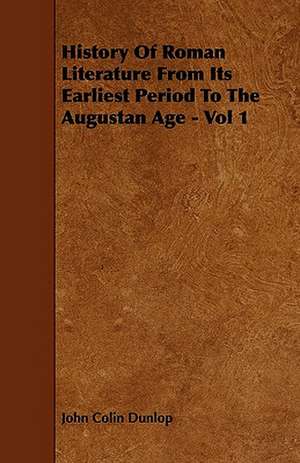 History Of Roman Literature From Its Earliest Period To The Augustan Age - Vol 1

John Colin Dunlop